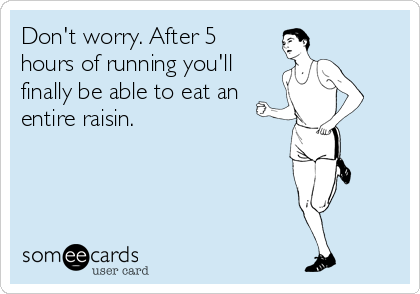 Don't worry. After 5 hours of running you'll finally be able to eat an entire raisin.

someecards
user card